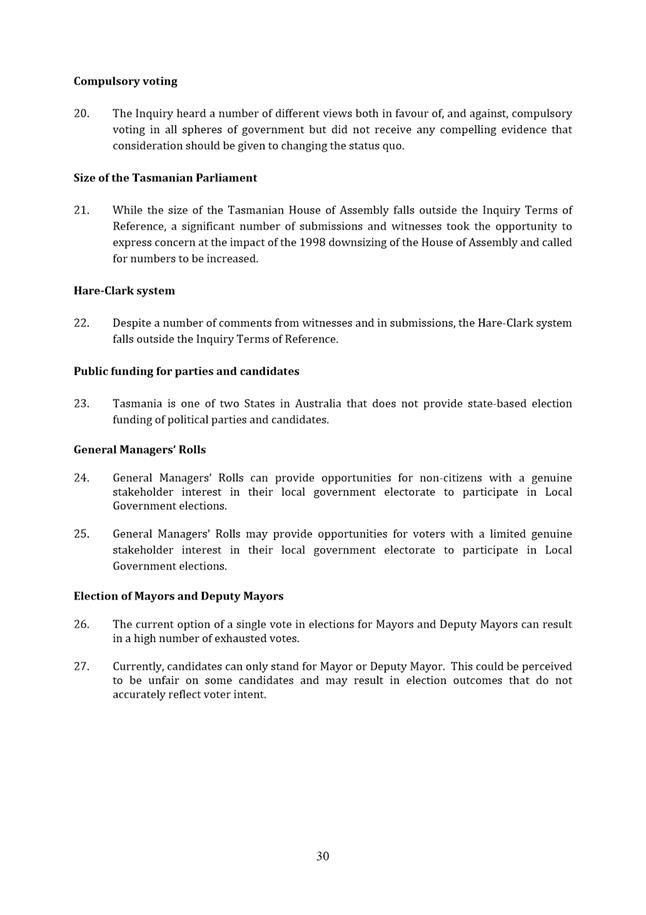 Compulsory voting

20. The Inquiry heard a number of different views both in favour of, and against, compulsory voting in all spheres of government but did not receive any compelling evidence that consideration should be given to changing the status quo.

Size of the Tasmanian Parliament

21. While the size of the Tasmanian House of Assembly falls outside the Inquiry Terms of Reference, a significant number of submissions and witnesses took the opportunity to express concern at the impact of the 1998 downsizing of the House of Assembly and called for numbers to be increased.

Hare-Clark system

22. Despite a number of comments from witnesses and in submissions, the Hare-Clark system falls outside the Inquiry Terms of Reference.

Public funding for parties and candidates

23. Tasmania is one of two States in Australia that does not provide state-based election funding of political parties and candidates.

General Managers' Rolls

24. General Managers' Rolls can provide opportunities for non-citizens with a genuine stakeholder interest in their local government electorate to participate in Local Government elections.

25. General Managers' Rolls may provide opportunities for voters with a limited genuine stakeholder interest in their local government electorate to participate in Local Government elections.

Election of Mayors and Deputy Mayors

26. The current option of a single vote in elections for Mayors and Deputy Mayors can result in a high number of exhausted votes.

27. Currently, candidates can only stand for Mayor or Deputy Mayor. This could be perceived to be unfair on some candidates and may result in election outcomes that do not accurately reflect voter intent.

30